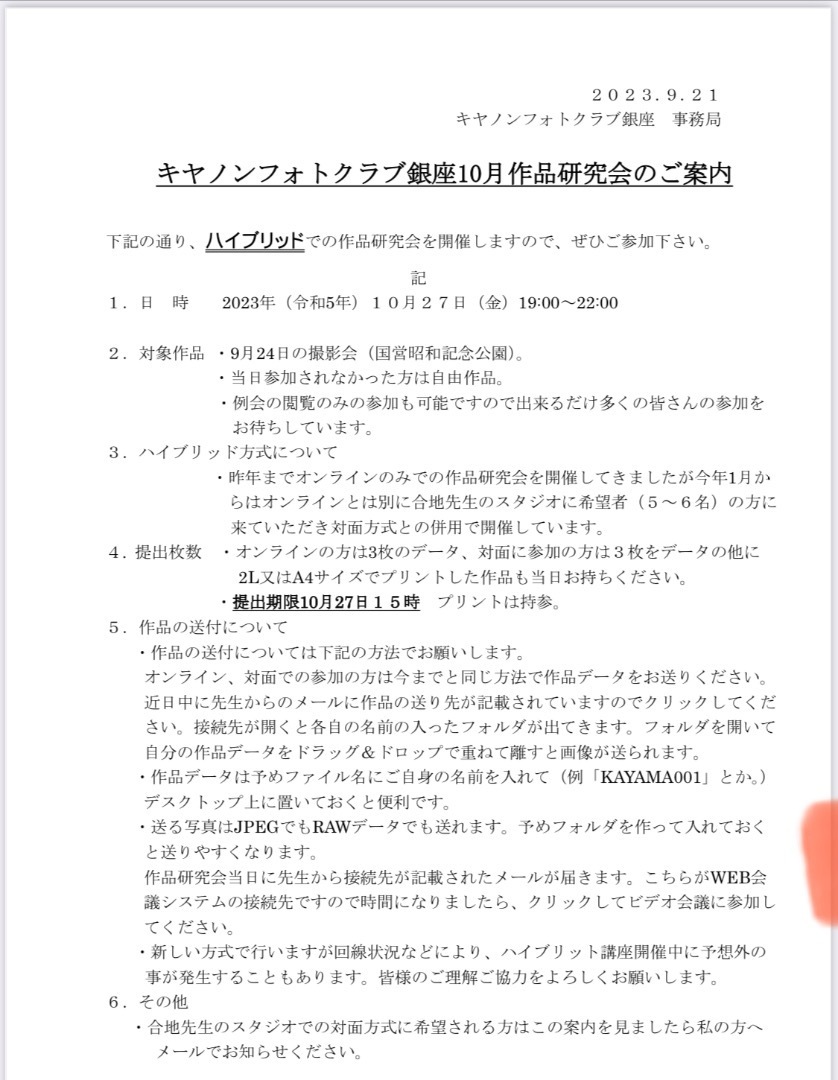 ２０２３．９．２１
キヤノンフォトクラブ銀座　事務局

キヤノンフォトクラブ銀座10月作品研究会のご案内

下記の通り、ハイブリッドでの作品研究会を開催しますので、ぜひご参加下さい。

記

１．日　時　　2023年（令和5年）１０月２７日（金）19:00～22:00

２．対象作品　・9月24日の撮影会（国営昭和記念公園）。
・当日参加されなかった方は自由作品。
・例会の閲覧のみの参加も可能ですので出来るだけ多くの皆さんの参加をお待ちしています。

３．ハイブリッド方式について
・昨年までオンラインのみでの作品研究会を開催してきましたが今年1月からはオンラインとは別に合地先生のスタジオに希望者（５～６名）の方に来ていただき対面方式との併用で開催しています。

４．提出枚数　・オンラインの方は3枚のデータ、対面に参加の方は３枚をデータの他に2L又はA4サイズでプリントした作品も当日お持ちください。
・提出期限10月27日１５時　プリントは持参。

５．作品の送付について
・作品の送付については下記の方法でお願いします。
オンライン、対面での参加の方は今までと同じ方法で作品データをお送りください。近日中に先生からのメールに作品の送り先が記載されていますのでクリックしてください。接続先が開くと各自の名前の入ったフォルダが出てきます。フォルダを開いて自分の作品データをドラッグ＆ドロップで重ねて離すと画像が送られます。
・作品データは予めファイル名にご自身の名前を入れて（例「KAYAMA001」とか。）デスクトップ上に置いておくと便利です。
・送る写真はJPEGでもRAWデータでも送れます。予めフォルダを作って入れておくと送りやすくなります。
作品研究会当日に先生から接続先が記載されたメールが届きます。こちらがWEB会議システムの接続先ですので時間になりましたら、クリックしてビデオ会議に参加してください。
・新しい方式で行いますが回線状況などにより、ハイブリット講座開催中に予想外の事が発生することもあります。皆様のご理解ご協力をよろしくお願いします。

６．その他
・合地先生のスタジオでの対面方式に希望される方はこの案内を見ましたら私の方へメールでお知らせください。